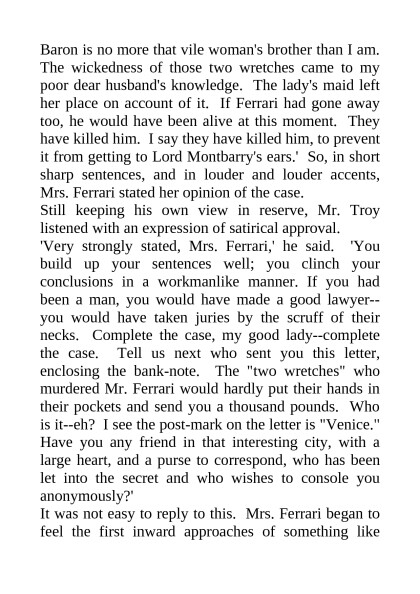 Baron is no more that vile woman's brother than I am. The wickedness of those two wretches came to my poor dear husband's knowledge. The lady's maid left her place on account of it. If Ferrari had gone away too, he would have been alive at this moment. They have killed him. I say they have killed him, to prevent it from getting to Lord Montbarry's ears.' So, in short sharp sentences, and in louder and louder accents, Mrs. Ferrari stated her opinion of the case.
Still keeping his own view in reserve, Mr. Troy listened with an expression of satirical approval.
'Very strongly stated, Mrs. Ferrari,' he said. 'You build up your sentences well; you clinch your conclusions in a workmanlike manner. If you had been a man, you would have made a good lawyer--you would have taken juries by the scruff of their necks. Complete the case, my good lady--complete the case. Tell us next who sent you this letter, enclosing the bank-note. The "two wretches" who murdered Mr. Ferrari would hardly put their hands in their pockets and send you a thousand pounds. Who is it--eh? I see the post-mark on the letter is "Venice." Have you any friend in that interesting city, with a large heart, and a purse to correspond, who has been let into the secret and who wishes to console you anonymously?'
It was not easy to reply to this. Mrs. Ferrari began to feel the first inward approaches of something like